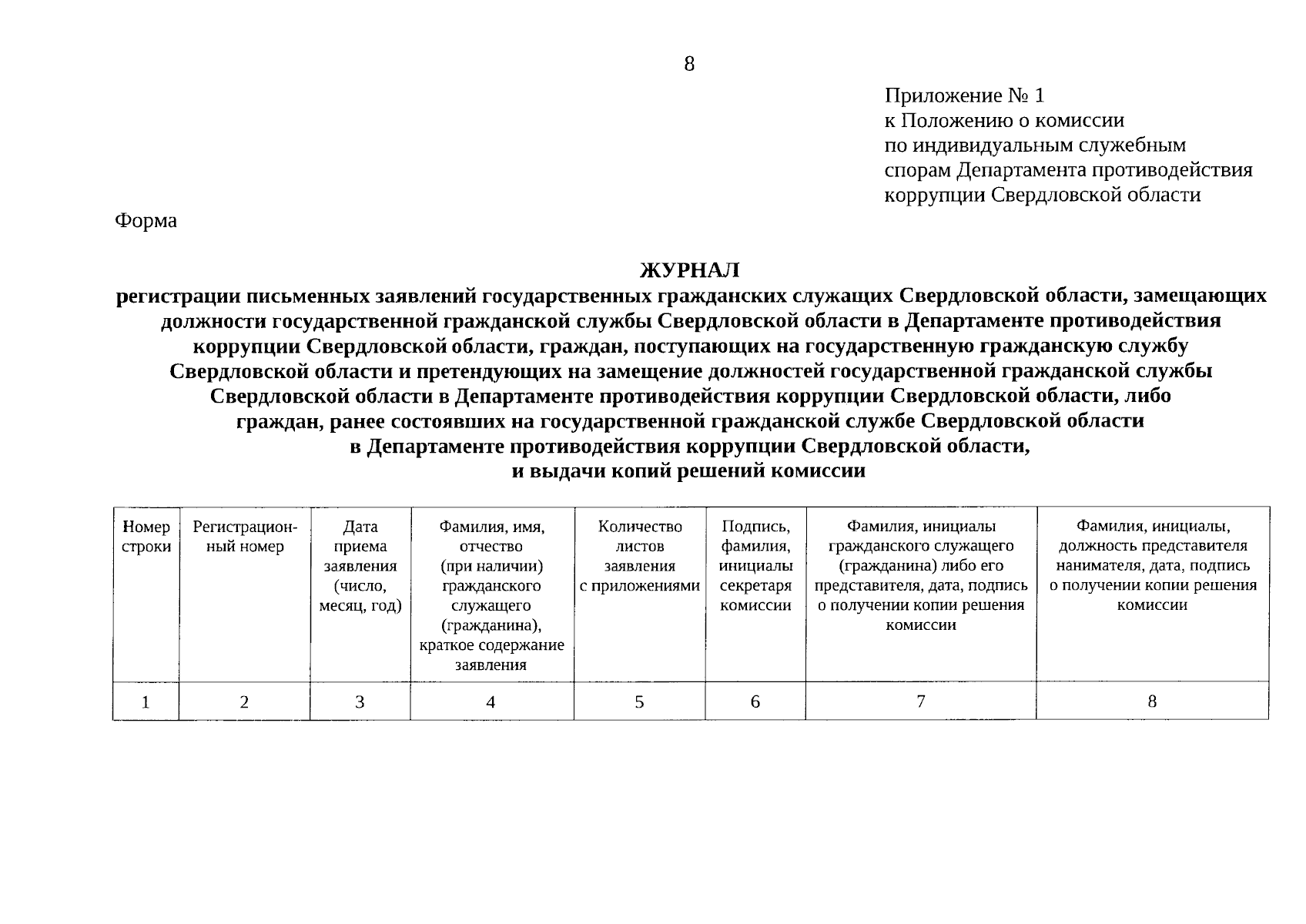 8

Приложение № 1
к Положению о комиссии
по индивидуальным служебным
спорам Департамента противодействия
коррупции Свердловской области

Форма

ЖУРНАЛ
регистрации письменных заявлений государственных гражданских служащих Свердловской области, замещающих должности государственной гражданской службы Свердловской области в Департаменте противодействия коррупции Свердловской области, граждан, поступающих на государственную гражданскую службу Свердловской области и претендующих на замещение должностей государственной гражданской службы Свердловской области в Департаменте противодействия коррупции Свердловской области, либо граждан, ранее состоявших на государственной гражданской службе Свердловской области в Департаменте противодействия коррупции Свердловской области, и выдачи копий решений комиссии

| Номер строки | Регистрационный номер | Дата приема заявления (число, месяц, год) | Фамилия, имя, отчество (при наличии) гражданского служащего (гражданина), краткое содержание заявления | Количество листов заявления с приложениями | Подпись, фамилия, инициалы секретаря комиссии | Фамилия, инициалы гражданского служащего (гражданина) либо его представителя, дата, подпись о получении копии решения комиссии | Фамилия, инициалы, должность представителя нанимателя, дата, подпись о получении копии решения комиссии |
|---|---|---|---|---|---|---|---|
| 1 | 2 | 3 | 4 | 5 | 6 | 7 | 8 |